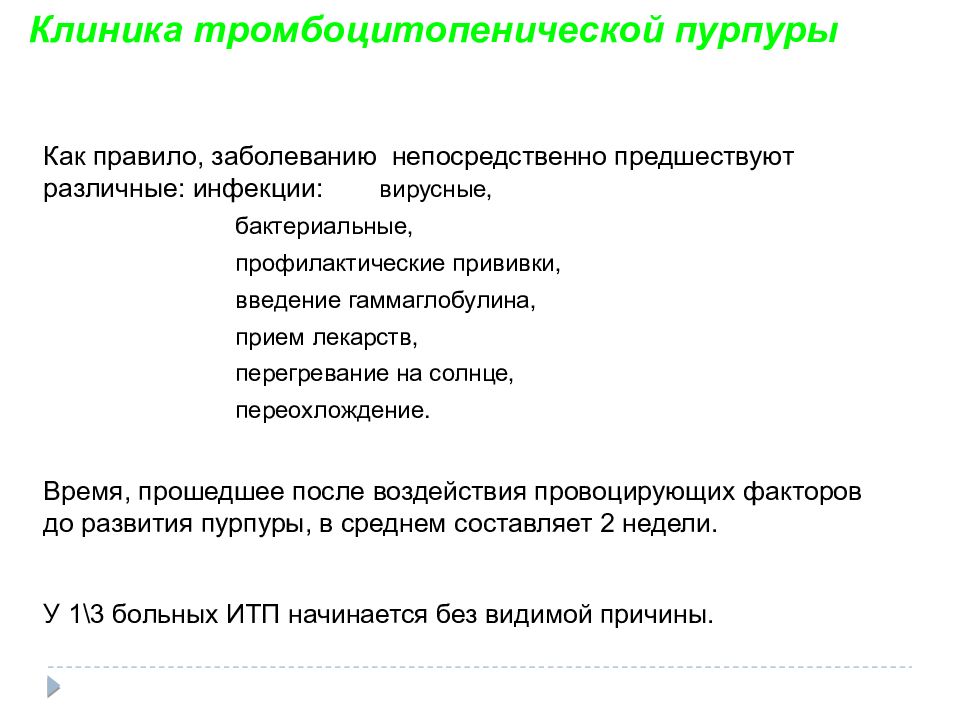 Клиника тромбоцитопенической пурпуры

Как правило, заболеванию непосредственно предшествуют различные: инфекции: вирусные,
бактериальные,
профилактические прививки,
введение гаммаглобулина,
прием лекарств,
перегревание на солнце,
переохлождение.

Время, прошедшее после воздействия провоцирующих факторов до развития пурпуры, в среднем составляет 2 недели.

У 1\3 больных ИТП начинается без видимой причины.